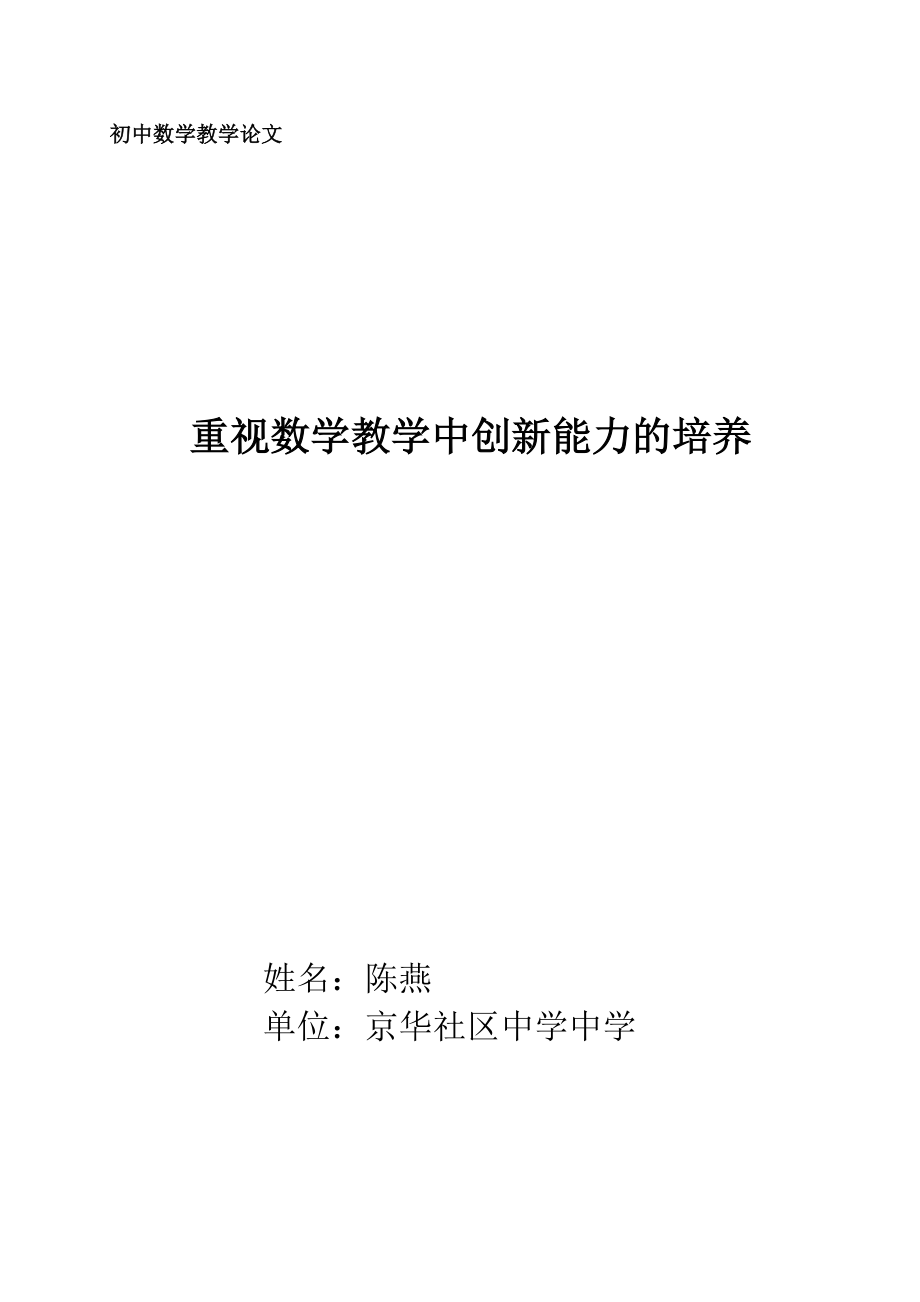 初中数学教学论文

重视数学教学中创新能力的培养

姓名：陈燕
单位：京华社区中学中学